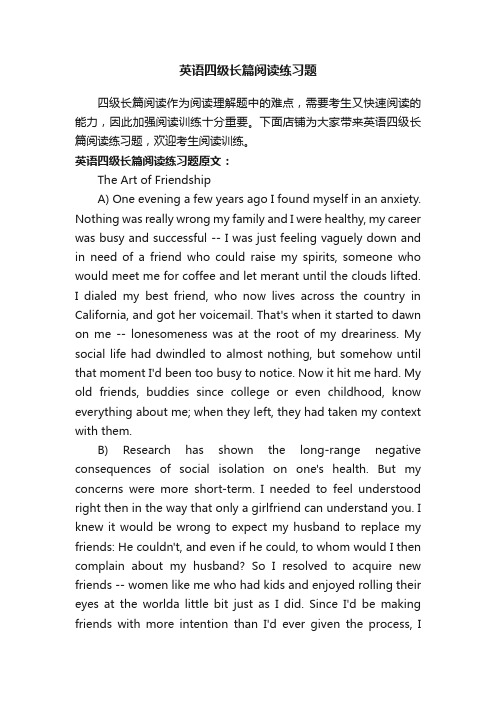 英语四级长篇阅读练习题

四级长篇阅读作为阅读理解题中的难点，需要考生又快速阅读的能力，因此加强阅读训练十分重要。下面店铺为大家带来英语四级长篇阅读练习题，欢迎考生阅读训练。

英语四级长篇阅读练习题原文：

The Art of Friendship

A) One evening a few years ago I found myself in an anxiety. Nothing was really wrong my family and I were healthy, my career was busy and successful -- I was just feeling vaguely down and in need of a friend who could raise my spirits, someone who would meet me for coffee and let merant until the clouds lifted. I dialed my best friend, who now lives across the country in California, and got her voicemail. That's when it started to dawn on me -- lonesomeness was at the root of my dreariness. My social life had dwindled to almost nothing, but somehow until that moment I'd been too busy to notice. Now it hit me hard. My old friends, buddies since college or even childhood, know everything about me; when they left, they had taken my context with them.

B) Research has shown the long-range negative consequences of social isolation on one's health. But my concerns were more short-term. I needed to feel understood right then in the way that only a girlfriend can understand you. I knew it would be wrong to expect my husband to replace my friends: He couldn't, and even if he could, to whom would I then complain about my husband? So I resolved to acquire new friends -- women like me who had kids and enjoyed rolling their eyes at the worlda little bit just as I did. Since I'd be making friends with more intention than I'd ever given the process, I